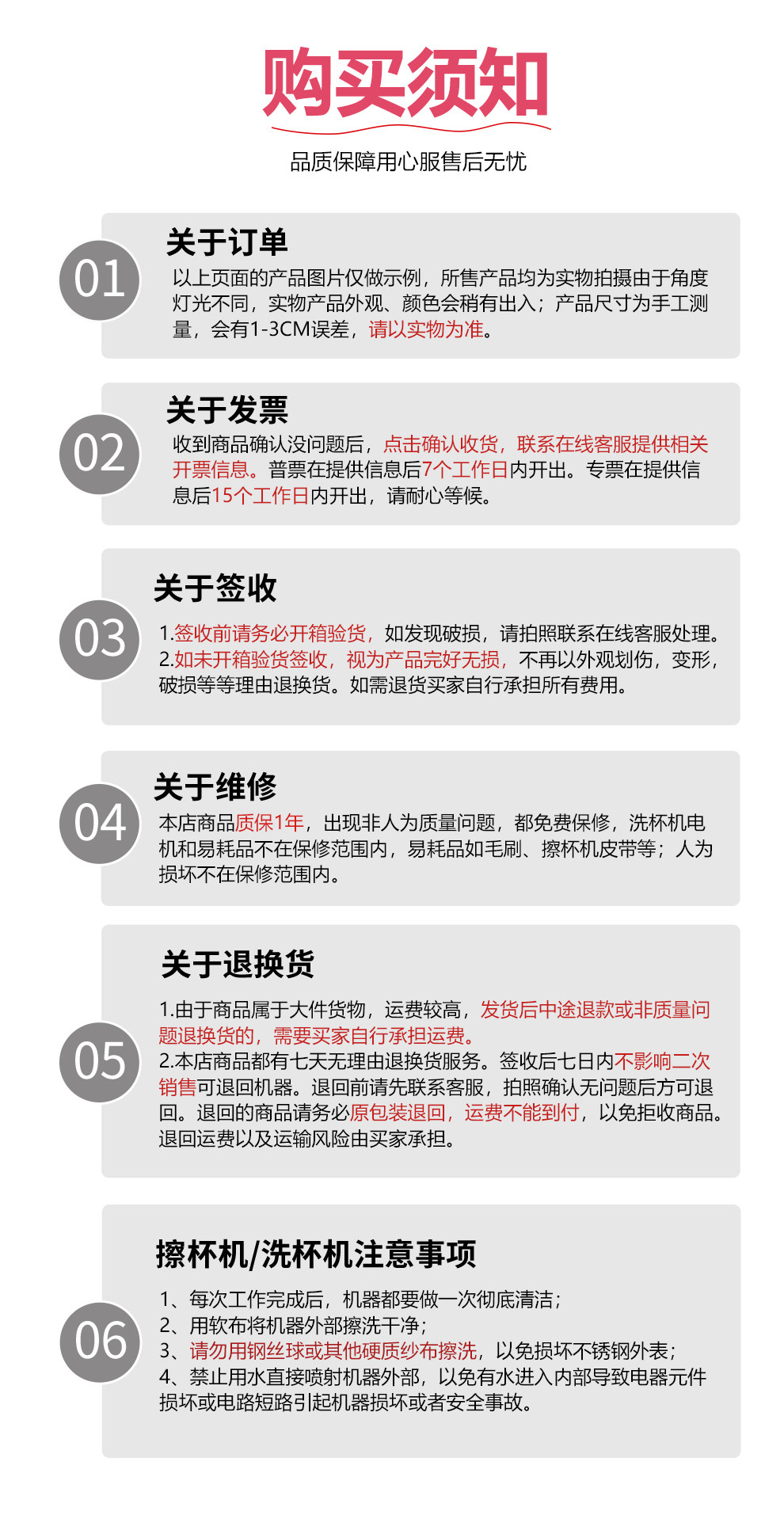 购买须知

品质保障用心服售后无忧

01

关于订单

以上页面的产品图片仅做示例，所售产品均为实物拍摄由于角度灯光不同，实物产品外观、颜色会稍有出入；产品尺寸为手工测量，会有1-3CM误差，请以实物为准。

02

关于发票

收到商品确认没问题后，点击确认收货，联系在线客服提供相关开票信息。普票在提供信息后7个工作日内开出。专票在提供信息后15个工作日内开出，请耐心等候。

03

关于签收

1.签收前请务必开箱验货，如发现破损，请拍照联系在线客服处理。
2.如未开箱验货签收，视为产品完好无损，不再以外观划伤，变形，破损等等理由退换货。如需退货买家自行承担所有费用。

04

关于维修

本店商品质保1年，出现非人为质量问题，都免费保修，洗杯机电机和易耗品不在保修范围内，易耗品如毛刷、擦杯机皮带等；人为损坏不在保修范围内。

05

关于退换货

1.由于商品属于大件货物，运费较高，发货后中途退款或非质量问题退换货的，需要买家自行承担运费。
2.本店商品都有七天无理由退换货服务。签收后七日内不影响二次销售可退回机器。退回前请先联系客服，拍照确认无问题后方可退回。退回的商品请务必原包装退回，运费不能到付，以免拒收商品。退回运费以及运输风险由买家承担。

06

擦杯机/洗杯机注意事项

1、每次工作完成后，机器都要做一次彻底清洁；
2、用软布将机器外部擦洗干净；
3、请勿用钢丝球或其他硬质纱布擦洗，以免损坏不锈钢外表；
4、禁止用水直接喷射机器外部，以免有水进入内部导致电器元件损坏或电路短路引起机器损坏或者安全事故。